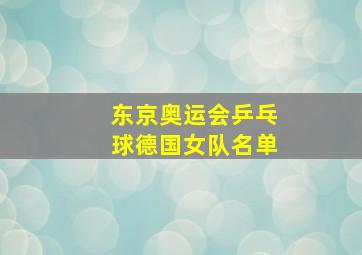 东京奥运会乒乓球德国女队名单